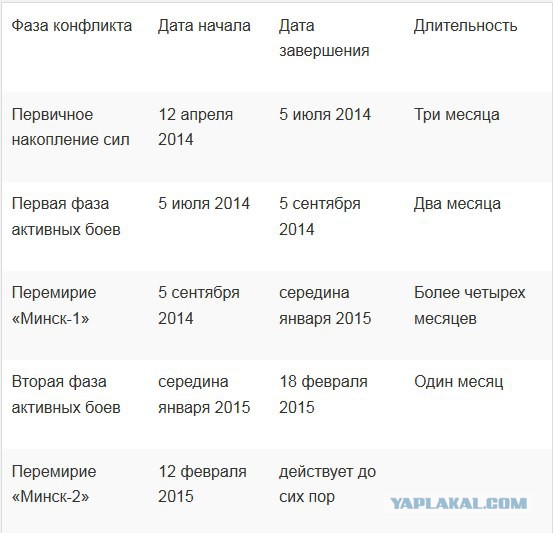 | Фаза конфликта | Дата начала | Дата завершения | Длительность |
|---|---|---|---|
| Первичное накопление сил | 12 апреля 2014 | 5 июля 2014 | Три месяца |
| Первая фаза активных боев | 5 июля 2014 | 5 сентября 2014 | Два месяца |
| Перемирие «Минск-1» | 5 сентября 2014 | середина января 2015 | Более четырех месяцев |
| Вторая фаза активных боев | середина января 2015 | 18 февраля 2015 | Один месяц |
| Перемирие «Минск-2» | 12 февраля 2015 | действует до сих пор | |

YAPLAKAL.COM